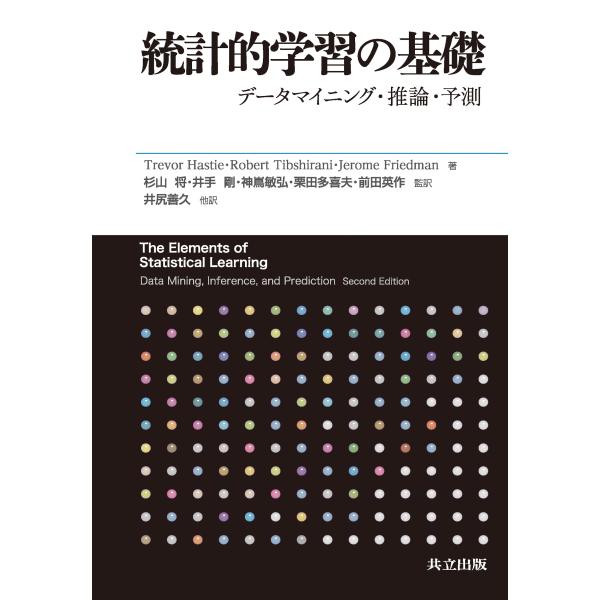 統計的学習の基礎

データマイニング・推論・予測

Trevor Hastie・Robert Tibshirani・Jerome Friedman 著
杉山 将・井手 剛・神嶌敏弘・栗田多喜夫・前田英作 監訳
井尻善久 他訳

The Elements of Statistical Learning

Data Mining, Inference, and Prediction Second Edition

共立出版